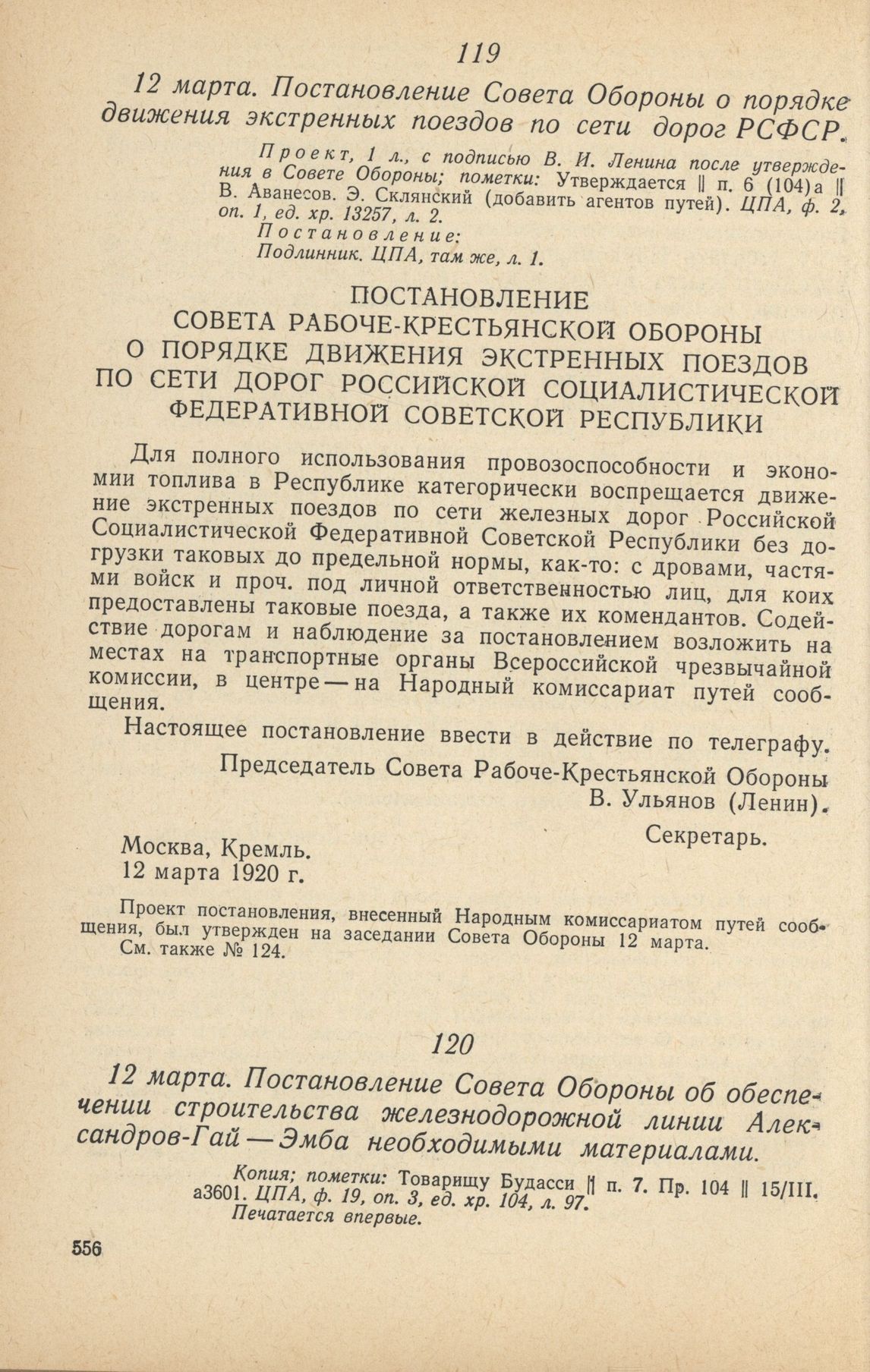 119

12 марта. Постановление Совета Обороны о порядке движения экстренных поездов по сети дорог РСФСР.

Проект, 1 л., с подписью В. И. Ленина после утверждения в Совете Обороны; пометки: Утверждается ‖ п. 6 (104)а ‖ В. Аванесов. Э. Склянский (добавить агентов путей). ЦПА, ф. 2, оп. 1, ед. хр. 13257, л. 2.
Постановление:
Подлинник. ЦПА, там же, л. 1.

ПОСТАНОВЛЕНИЕ
СОВЕТА РАБОЧЕ-КРЕСТЬЯНСКОЙ ОБОРОНЫ
О ПОРЯДКЕ ДВИЖЕНИЯ ЭКСТРЕННЫХ ПОЕЗДОВ
ПО СЕТИ ДОРОГ РОССИЙСКОЙ СОЦИАЛИСТИЧЕСКОЙ
ФЕДЕРАТИВНОЙ СОВЕТСКОЙ РЕСПУБЛИКИ

Для полного использования провозоспособности и экономии топлива в Республике категорически воспрещается движение экстренных поездов по сети железных дорог Российской Социалистической Федеративной Советской Республики без догрузки таковых до предельной нормы, как-то: с дровами, частями войск и проч. под личной ответственностью лиц, для коих предоставлены таковые поезда, а также их комендантов. Содействие дорогам и наблюдение за постановлением возложить на местах на транспортные органы Всероссийской чрезвычайной комиссии, в центре — на Народный комиссариат путей сообщения.

Настоящее постановление ввести в действие по телеграфу.

Председатель Совета Рабоче-Крестьянской Обороны
В. Ульянов (Ленин).

Секретарь.

Москва, Кремль.
12 марта 1920 г.

Проект постановления, внесенный Народным комиссариатом путей сообщения, был утвержден на заседании Совета Обороны 12 марта.
См. также № 124.

120

12 марта. Постановление Совета Обороны об обеспечении строительства железнодорожной линии Александров-Гай — Эмба необходимыми материалами.

Копия; пометки: Товарищу Будасси ‖ п. 7. Пр. 104 ‖ 15/III. а3601. ЦПА, ф. 19, оп. 3, ед. хр. 104, л. 97.
Печатается впервые.

556